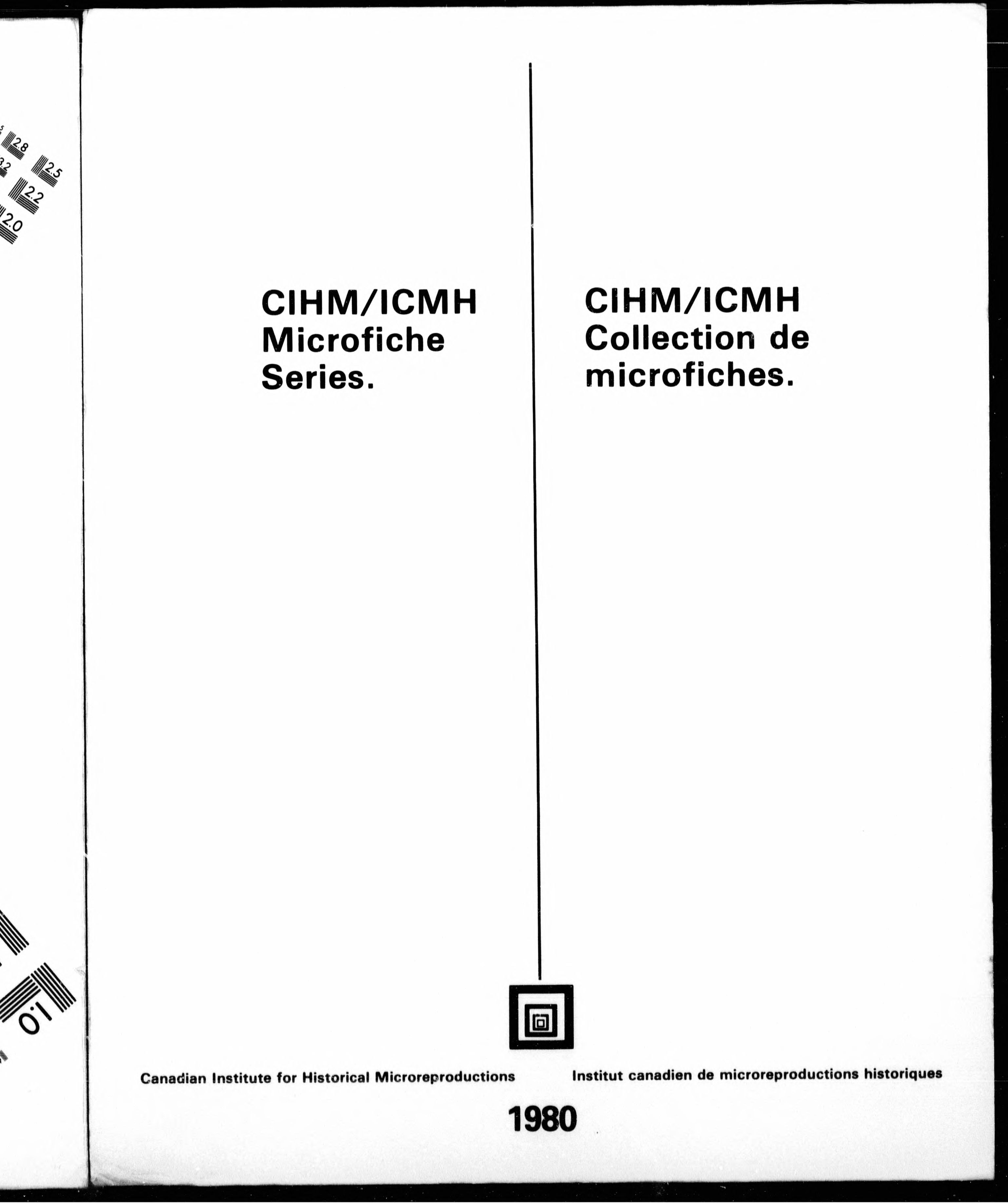 2.8
3.2
2.5
2.2
2.0
1.0

CIHM/ICMH Microfiche Series.

CIHM/ICMH Collection de microfiches.

Canadian Institute for Historical Microreproductions

Institut canadien de microreproductions historiques

1980